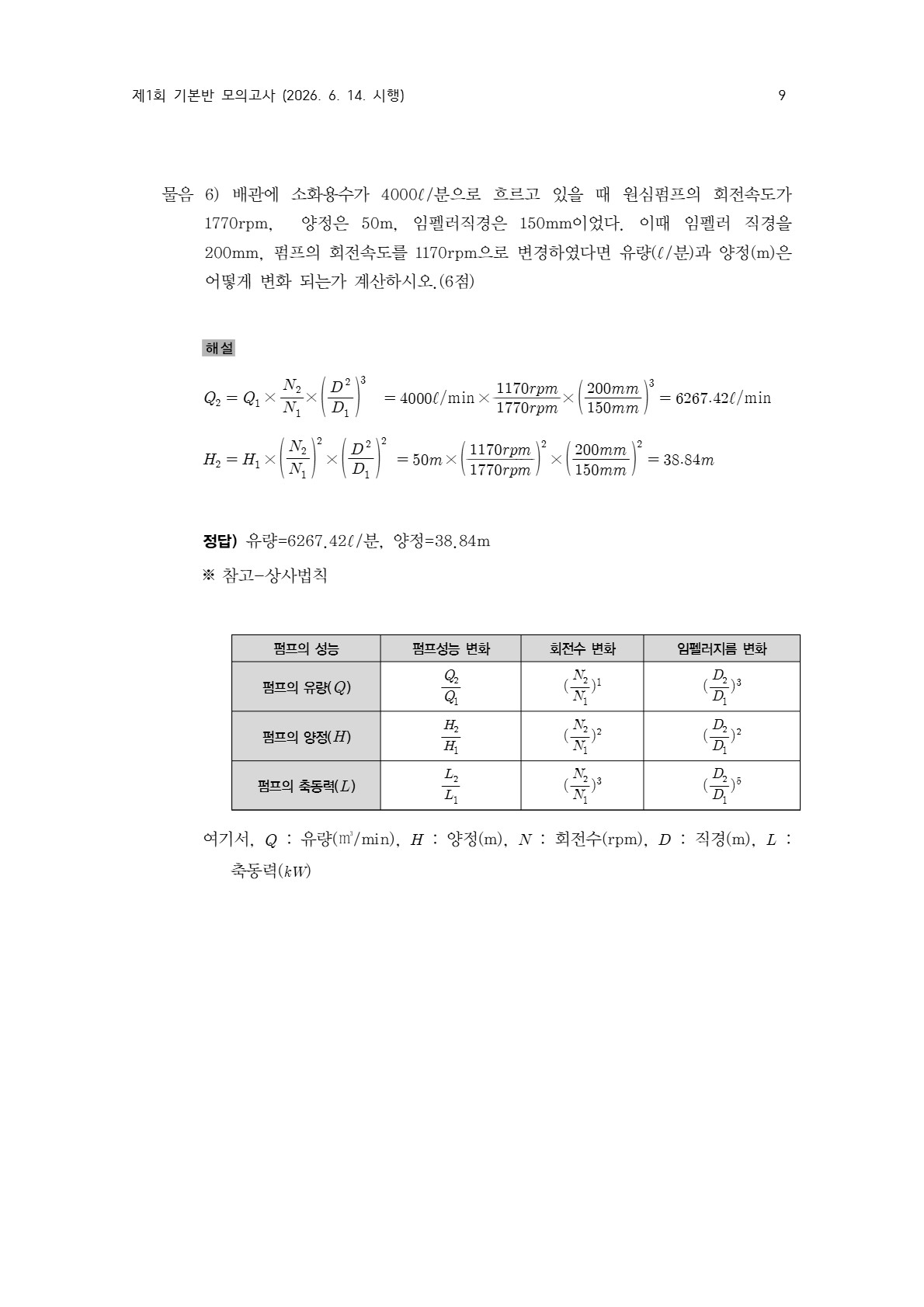 제1회 기본반 모의고사 (2026. 6. 14. 시행)  9

물음 6) 배관에 소화용수가 4000ℓ/분으로 흐르고 있을 때 원심펌프의 회전속도가 1770rpm, 양정은 50m, 임펠러직경은 150mm이었다. 이때 임펠러 직경을 200mm, 펌프의 회전속도를 1170rpm으로 변경하였다면 유량(ℓ/분)과 양정(m)은 어떻게 변화 되는가 계산하시오.(6점)

해설

$Q_2 = Q_1 \times \frac{N_2}{N_1} \times \left(\frac{D^2}{D_1}\right)^3 = 4000\ell/\min \times \frac{1170rpm}{1770rpm} \times \left(\frac{200mm}{150mm}\right)^3 = 6267.42\ell/\min$

$H_2 = H_1 \times \left(\frac{N_2}{N_1}\right)^2 \times \left(\frac{D^2}{D_1}\right)^2 = 50m \times \left(\frac{1170rpm}{1770rpm}\right)^2 \times \left(\frac{200mm}{150mm}\right)^2 = 38.84m$

정답) 유량=6267.42ℓ/분, 양정=38.84m

※ 참고-상사법칙

| 펌프의 성능 | 펌프성능 변화 | 회전수 변화 | 임펠러지름 변화 |
|---|---|---|---|
| 펌프의 유량($Q$) | $\frac{Q_2}{Q_1}$ | $(\frac{N_2}{N_1})^1$ | $(\frac{D_2}{D_1})^3$ |
| 펌프의 양정($H$) | $\frac{H_2}{H_1}$ | $(\frac{N_2}{N_1})^2$ | $(\frac{D_2}{D_1})^2$ |
| 펌프의 축동력($L$) | $\frac{L_2}{L_1}$ | $(\frac{N_2}{N_1})^3$ | $(\frac{D_2}{D_1})^5$ |

여기서, $Q$ : 유량(㎥/min), $H$ : 양정(m), $N$ : 회전수(rpm), $D$ : 직경(m), $L$ : 축동력($kW$)